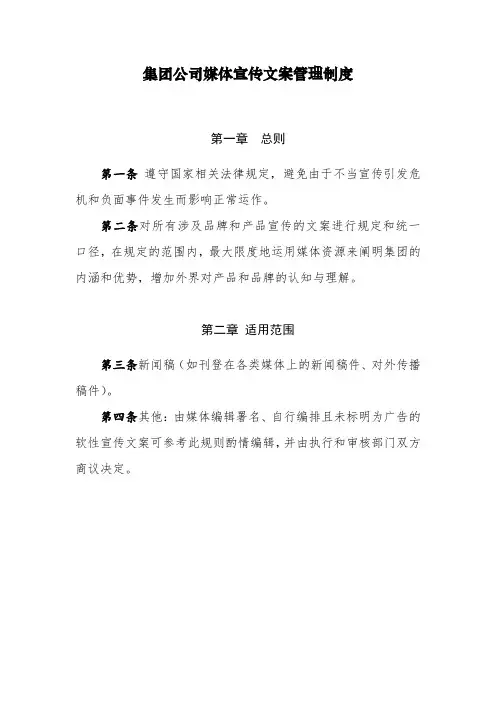 集团公司媒体宣传文案管理制度

第一章　总则

第一条 遵守国家相关法律规定，避免由于不当宣传引发危机和负面事件发生而影响正常运作。

第二条对所有涉及品牌和产品宣传的文案进行规定和统一口径，在规定的范围内，最大限度地运用媒体资源来阐明集团的内涵和优势，增加外界对产品和品牌的认知与理解。

第二章 适用范围

第三条新闻稿（如刊登在各类媒体上的新闻稿件、对外传播稿件）。

第四条其他：由媒体编辑署名、自行编排且未标明为广告的软性宣传文案可参考此规则酌情编辑，并由执行和审核部门双方商议决定。